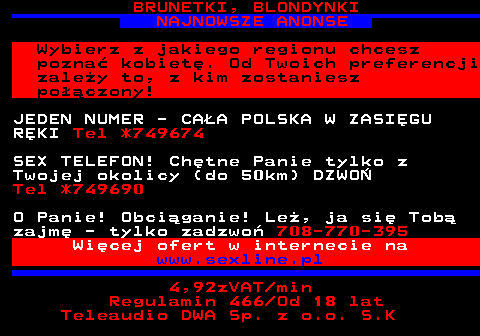 BRUNETKI, BLONDYNKI
NAJNOWSZE ANONSE

Wybierz z jakiego regionu chcesz poznać kobietę. Od Twoich preferencji zależy to, z kim zostaniesz połączony!

JEDEN NUMER - CAŁA POLSKA W ZASIĘGU RĘKI Tel *749674

SEX TELEFON! Chętne Panie tylko z Twojej okolicy (do 50km) DZWOŃ Tel *749690

O Panie! Obciąganie! Leż, ja się Tobą zajmę - tylko zadzwoń 708-770-395

Więcej ofert w internecie na www.sexline.pl

4,92zVAT/min
Regulamin 466/Od 18 lat
Teleaudio DWA Sp. z o.o. S.K